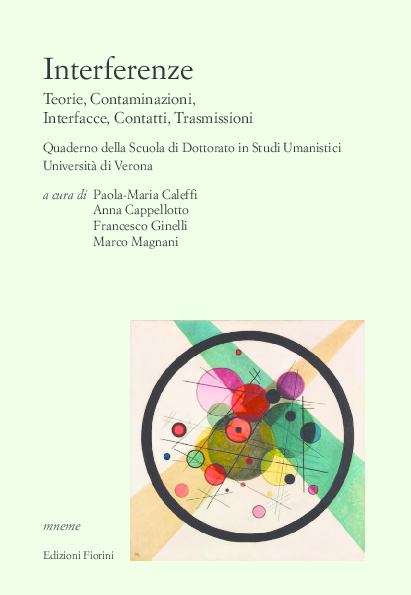 Interferenze

Teorie, Contaminazioni,
Interfacce, Contatti, Trasmissioni

Quaderno della Scuola di Dottorato in Studi Umanistici
Università di Verona

a cura di Paola-Maria Caleffi
Anna Cappellotto
Francesco Ginelli
Marco Magnani

mneme

Edizioni Fiorini